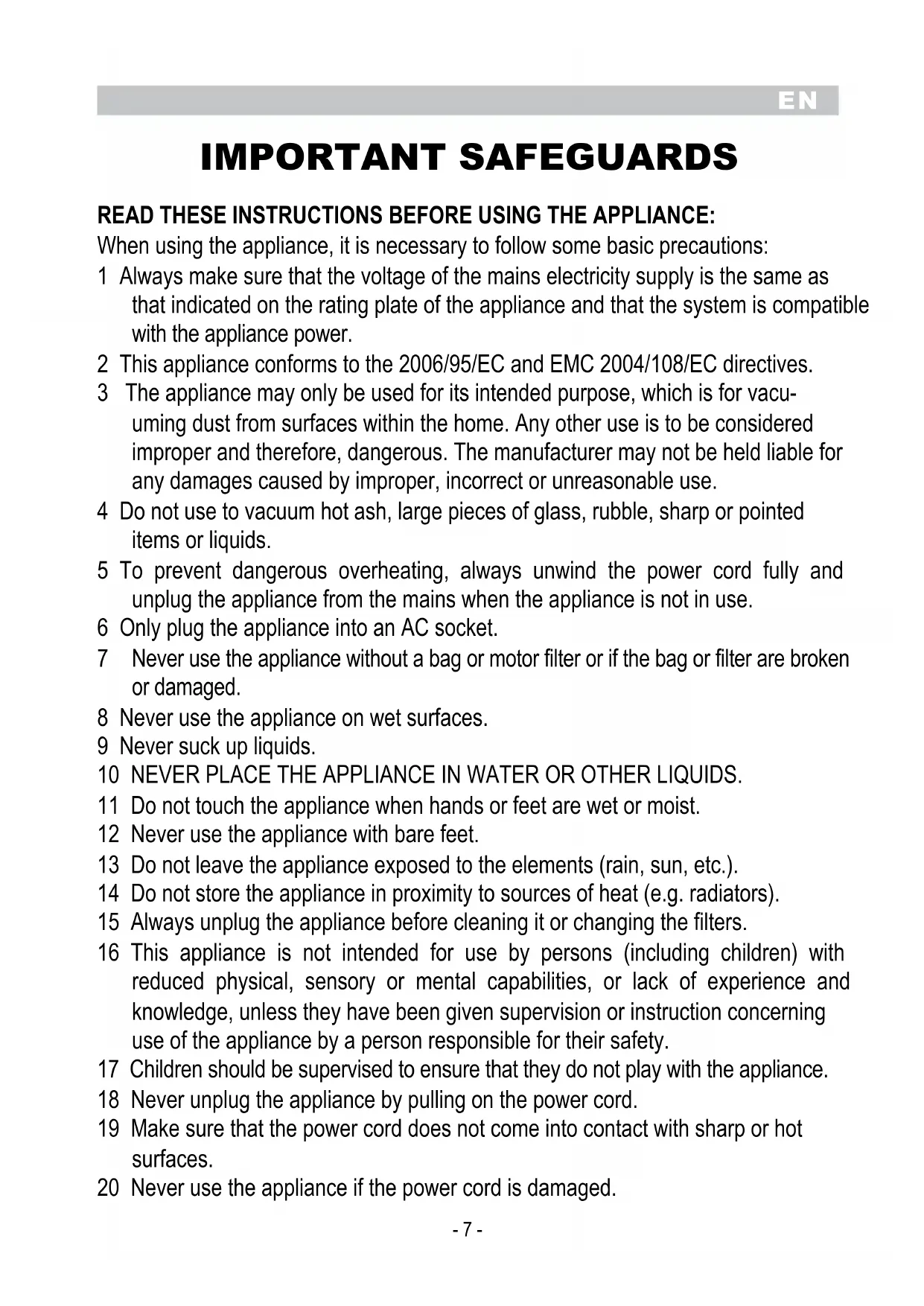 EN

IMPORTANT SAFEGUARDS

READ THESE INSTRUCTIONS BEFORE USING THE APPLIANCE:
When using the appliance, it is necessary to follow some basic precautions:
1 Always make sure that the voltage of the mains electricity supply is the same as that indicated on the rating plate of the appliance and that the system is compatible with the appliance power.
2 This appliance conforms to the 2006/95/EC and EMC 2004/108/EC directives.
3 The appliance may only be used for its intended purpose, which is for vacuuming dust from surfaces within the home. Any other use is to be considered improper and therefore, dangerous. The manufacturer may not be held liable for any damages caused by improper, incorrect or unreasonable use.
4 Do not use to vacuum hot ash, large pieces of glass, rubble, sharp or pointed items or liquids.
5 To prevent dangerous overheating, always unwind the power cord fully and unplug the appliance from the mains when the appliance is not in use.
6 Only plug the appliance into an AC socket.
7 Never use the appliance without a bag or motor filter or if the bag or filter are broken or damaged.
8 Never use the appliance on wet surfaces.
9 Never suck up liquids.
10 NEVER PLACE THE APPLIANCE IN WATER OR OTHER LIQUIDS.
11 Do not touch the appliance when hands or feet are wet or moist.
12 Never use the appliance with bare feet.
13 Do not leave the appliance exposed to the elements (rain, sun, etc.).
14 Do not store the appliance in proximity to sources of heat (e.g. radiators).
15 Always unplug the appliance before cleaning it or changing the filters.
16 This appliance is not intended for use by persons (including children) with reduced physical, sensory or mental capabilities, or lack of experience and knowledge, unless they have been given supervision or instruction concerning use of the appliance by a person responsible for their safety.
17 Children should be supervised to ensure that they do not play with the appliance.
18 Never unplug the appliance by pulling on the power cord.
19 Make sure that the power cord does not come into contact with sharp or hot surfaces.
20 Never use the appliance if the power cord is damaged.

- 7 -